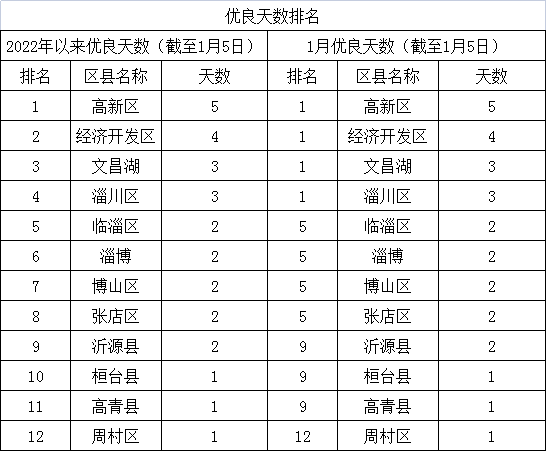 优良天数排名

| 2022年以来优良天数（截至1月5日） | | | 1月优良天数（截至1月5日） | | |
|---|---|---|---|---|---|
| 排名 | 区县名称 | 天数 | 排名 | 区县名称 | 天数 |
| 1 | 高新区 | 5 | 1 | 高新区 | 5 |
| 2 | 经济开发区 | 4 | 1 | 经济开发区 | 4 |
| 3 | 文昌湖 | 3 | 1 | 文昌湖 | 3 |
| 4 | 淄川区 | 3 | 1 | 淄川区 | 3 |
| 5 | 临淄区 | 2 | 5 | 临淄区 | 2 |
| 6 | 淄博 | 2 | 5 | 淄博 | 2 |
| 7 | 博山区 | 2 | 5 | 博山区 | 2 |
| 8 | 张店区 | 2 | 5 | 张店区 | 2 |
| 9 | 沂源县 | 2 | 9 | 沂源县 | 2 |
| 10 | 桓台县 | 1 | 9 | 桓台县 | 1 |
| 11 | 高青县 | 1 | 9 | 高青县 | 1 |
| 12 | 周村区 | 1 | 12 | 周村区 | 1 |